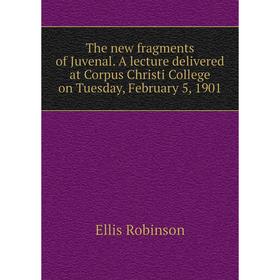 The new fragments of Juvenal. A lecture delivered at Corpus Christi College on Tuesday, February 5, 1901

Ellis Robinson